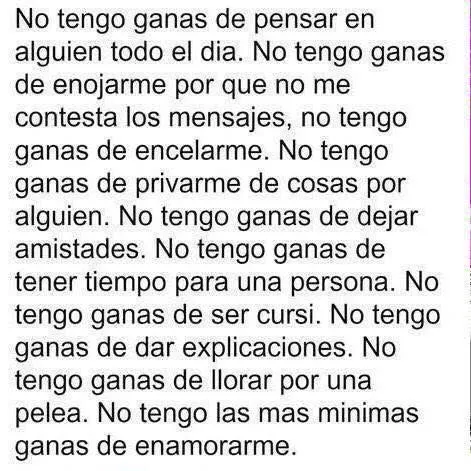 No tengo ganas de pensar en alguien todo el dia. No tengo ganas de enojarme por que no me contesta los mensajes, no tengo ganas de encelarme. No tengo ganas de privarme de cosas por alguien. No tengo ganas de dejar amistades. No tengo ganas de tener tiempo para una persona. No tengo ganas de ser cursi. No tengo ganas de dar explicaciones. No tengo ganas de llorar por una pelea. No tengo las mas minimas ganas de enamorarme.